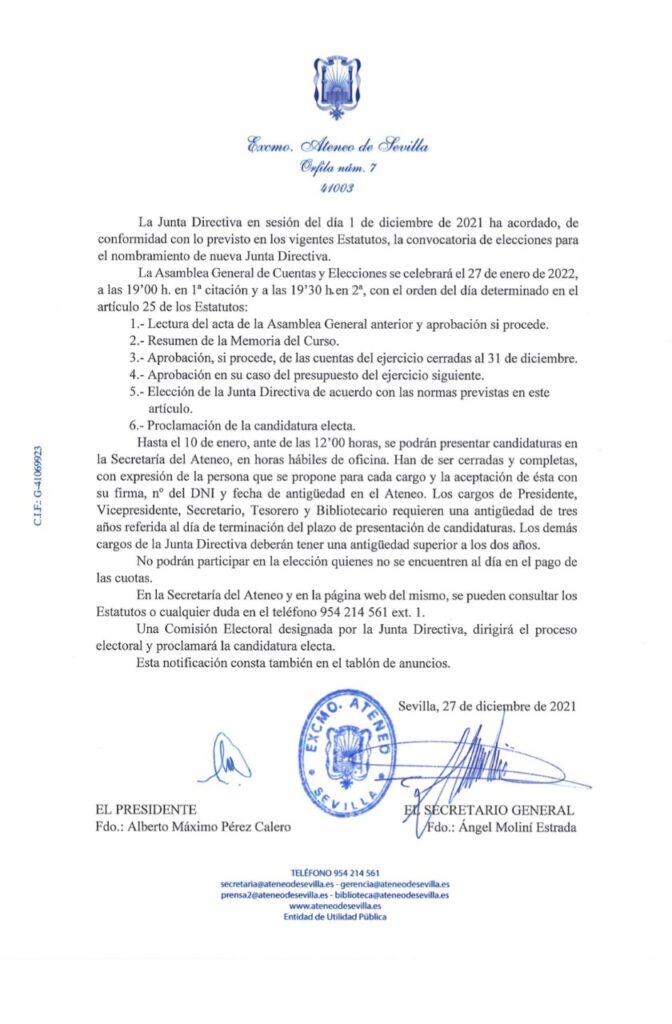 Excmo. Ateneo de Sevilla
Orfila núm. 7
41003

C.I.F: G-41069923

La Junta Directiva en sesión del día 1 de diciembre de 2021 ha acordado, de conformidad con lo previsto en los vigentes Estatutos, la convocatoria de elecciones para el nombramiento de nueva Junta Directiva.

La Asamblea General de Cuentas y Elecciones se celebrará el 27 de enero de 2022, a las 19'00 h. en 1ª citación y a las 19'30 h. en 2ª, con el orden del día determinado en el artículo 25 de los Estatutos:

1.- Lectura del acta de la Asamblea General anterior y aprobación si procede.
2.- Resumen de la Memoria del Curso.
3.- Aprobación, si procede, de las cuentas del ejercicio cerradas al 31 de diciembre.
4.- Aprobación en su caso del presupuesto del ejercicio siguiente.
5.- Elección de la Junta Directiva de acuerdo con las normas previstas en este artículo.
6.- Proclamación de la candidatura electa.

Hasta el 10 de enero, ante de las 12'00 horas, se podrán presentar candidaturas en la Secretaría del Ateneo, en horas hábiles de oficina. Han de ser cerradas y completas, con expresión de la persona que se propone para cada cargo y la aceptación de ésta con su firma, nº del DNI y fecha de antigüedad en el Ateneo. Los cargos de Presidente, Vicepresidente, Secretario, Tesorero y Bibliotecario requieren una antigüedad de tres años referida al día de terminación del plazo de presentación de candidaturas. Los demás cargos de la Junta Directiva deberán tener una antigüedad superior a los dos años.

No podrán participar en la elección quienes no se encuentren al día en el pago de las cuotas.

En la Secretaría del Ateneo y en la página web del mismo, se pueden consultar los Estatutos o cualquier duda en el teléfono 954 214 561 ext. 1.

Una Comisión Electoral designada por la Junta Directiva, dirigirá el proceso electoral y proclamará la candidatura electa.

Esta notificación consta también en el tablón de anuncios.

Sevilla, 27 de diciembre de 2021

EXCMO. ATENEO SEVILLA

EL PRESIDENTE
Fdo.: Alberto Máximo Pérez Calero

EL SECRETARIO GENERAL
Fdo.: Ángel Moliní Estrada

TELÉFONO 954 214 561
secretaria@ateneodesevilla.es - gerencia@ateneodesevilla.es
prensa2@ateneodesevilla.es - biblioteca@ateneodesevilla.es
www.ateneodesevilla.es
Entidad de Utilidad Pública